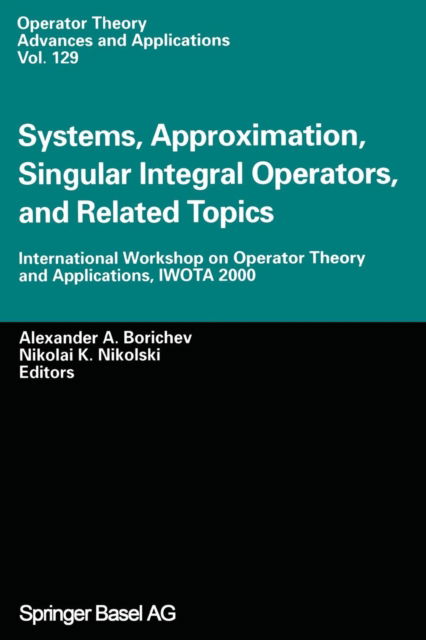 Operator Theory
Advances and Applications
Vol. 129

Systems, Approximation, Singular Integral Operators, and Related Topics

International Workshop on Operator Theory and Applications, IWOTA 2000

Alexander A. Borichev
Nikolai K. Nikolski
Editors

Springer Basel AG